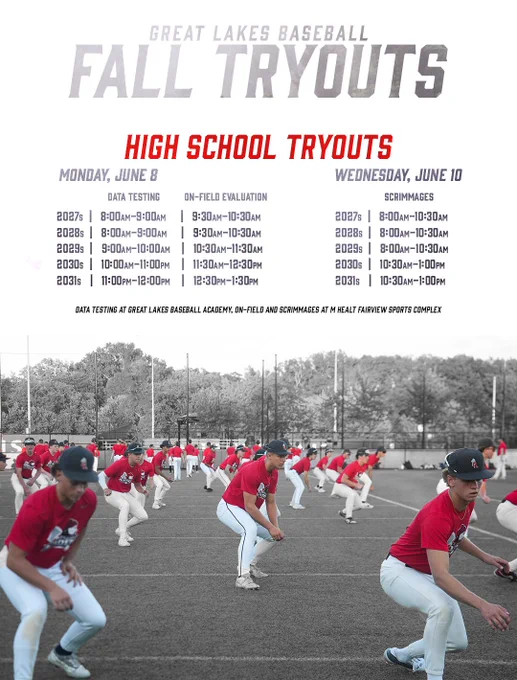 GREAT LAKES BASEBALL
FALL TRYOUTS

HIGH SCHOOL TRYOUTS

MONDAY, JUNE 8

| | DATA TESTING | ON-FIELD EVALUATION |
|---|---|---|
| 2027s | 8:00AM-9:00AM | 9:30AM-10:30AM |
| 2028s | 8:00AM-9:00AM | 9:30AM-10:30AM |
| 2029s | 9:00AM-10:00AM | 10:30AM-11:30AM |
| 2030s | 10:00AM-11:00PM | 11:30AM-12:30PM |
| 2031s | 11:00PM-12:00PM | 12:30PM-1:30PM |

WEDNESDAY, JUNE 10

| | SCRIMMAGES |
|---|---|
| 2027s | 8:00AM-10:30AM |
| 2028s | 8:00AM-10:30AM |
| 2029s | 8:00AM-10:30AM |
| 2030s | 10:30AM-1:00PM |
| 2031s | 10:30AM-1:00PM |

DATA TESTING AT GREAT LAKES BASEBALL ACADEMY, ON-FIELD AND SCRIMMAGES AT M HEALT FAIRVIEW SPORTS COMPLEX